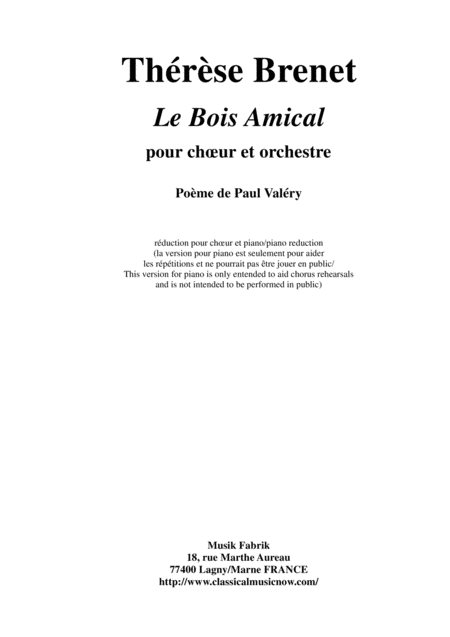 Thérèse Brenet

Le Bois Amical

pour chœur et orchestre

Poème de Paul Valéry

réduction pour chœur et piano/piano reduction
(la version pour piano est seulement pour aider
les répétitions et ne pourrait pas être jouer en public/
This version for piano is only entended to aid chorus rehearsals
and is not intended to be performed in public)

Musik Fabrik
18, rue Marthe Aureau
77400 Lagny/Marne FRANCE
http://www.classicalmusicnow.com/